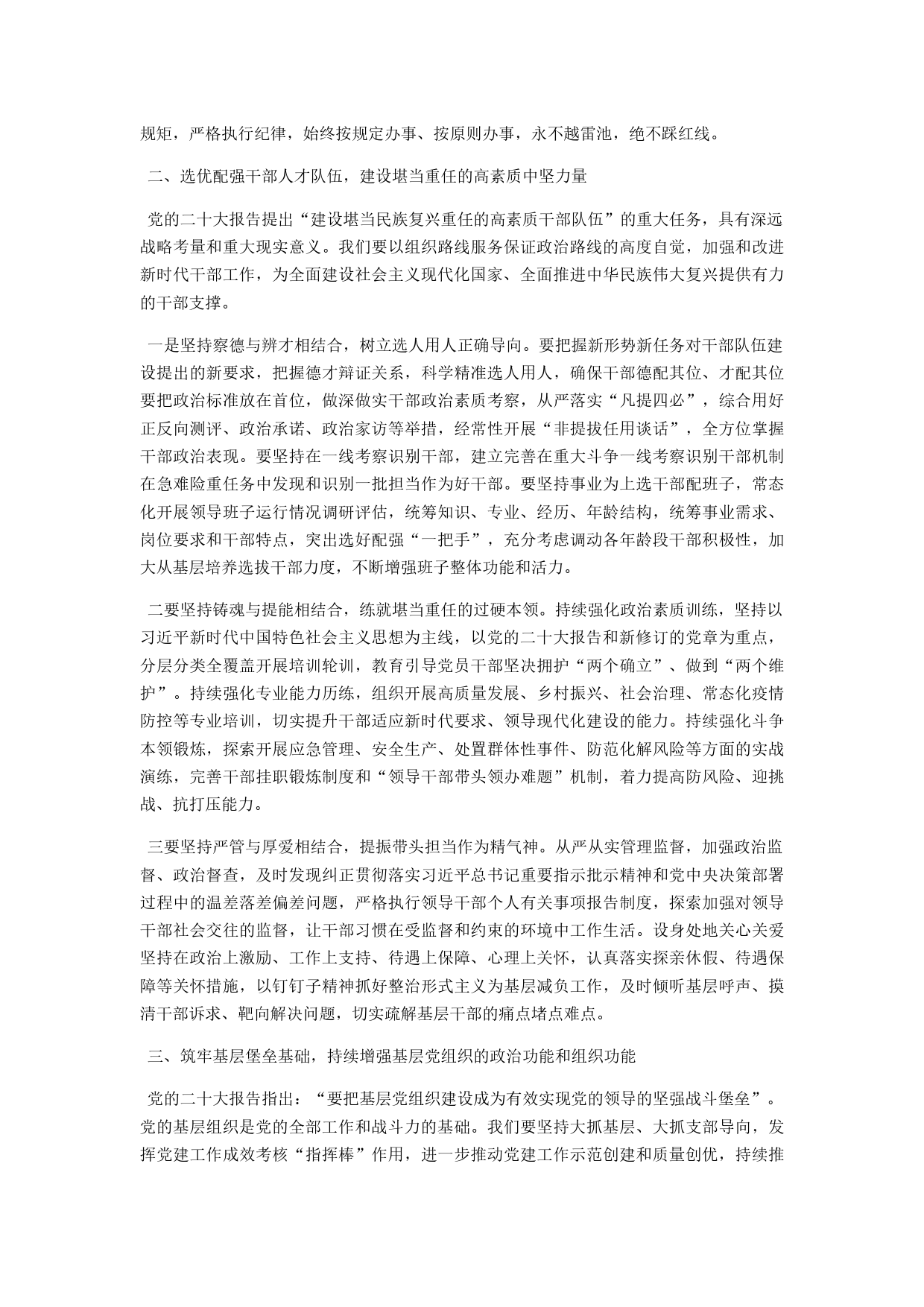 规矩，严格执行纪律，始终按规定办事、按原则办事，永不越雷池，绝不踩红线。

二、选优配强干部人才队伍，建设堪当重任的高素质中坚力量

党的二十大报告提出“建设堪当民族复兴重任的高素质干部队伍”的重大任务，具有深远战略考量和重大现实意义。我们要以组织路线服务保证政治路线的高度自觉，加强和改进新时代干部工作，为全面建设社会主义现代化国家、全面推进中华民族伟大复兴提供有力的干部支撑。

一是坚持察德与辨才相结合，树立选人用人正确导向。要把握新形势新任务对干部队伍建设提出的新要求，把握德才辩证关系，科学精准选人用人，确保干部德配其位、才配其位要把政治标准放在首位，做深做实干部政治素质考察，从严落实“凡提四必”，综合用好正反向测评、政治承诺、政治家访等举措，经常性开展“非提拔任用谈话”，全方位掌握干部政治表现。要坚持在一线考察识别干部，建立完善在重大斗争一线考察识别干部机制在急难险重任务中发现和识别一批担当作为好干部。要坚持事业为上选干部配班子，常态化开展领导班子运行情况调研评估，统筹知识、专业、经历、年龄结构，统筹事业需求、岗位要求和干部特点，突出选好配强“一把手”，充分考虑调动各年龄段干部积极性，加大从基层培养选拔干部力度，不断增强班子整体功能和活力。

二要坚持铸魂与提能相结合，练就堪当重任的过硬本领。持续强化政治素质训练，坚持以习近平新时代中国特色社会主义思想为主线，以党的二十大报告和新修订的党章为重点，分层分类全覆盖开展培训轮训，教育引导党员干部坚决拥护“两个确立”、做到“两个维护”。持续强化专业能力历练，组织开展高质量发展、乡村振兴、社会治理、常态化疫情防控等专业培训，切实提升干部适应新时代要求、领导现代化建设的能力。持续强化斗争本领锻炼，探索开展应急管理、安全生产、处置群体性事件、防范化解风险等方面的实战演练，完善干部挂职锻炼制度和“领导干部带头领办难题”机制，着力提高防风险、迎挑战、抗打压能力。

三要坚持严管与厚爱相结合，提振带头担当作为精气神。从严从实管理监督，加强政治监督、政治督查，及时发现纠正贯彻落实习近平总书记重要指示批示精神和党中央决策部署过程中的温差落差偏差问题，严格执行领导干部个人有关事项报告制度，探索加强对领导干部社会交往的监督，让干部习惯在受监督和约束的环境中工作生活。设身处地关心关爱坚持在政治上激励、工作上支持、待遇上保障、心理上关怀，认真落实探亲休假、待遇保障等关怀措施，以钉钉子精神抓好整治形式主义为基层减负工作，及时倾听基层呼声、摸清干部诉求、靶向解决问题，切实疏解基层干部的痛点堵点难点。

三、筑牢基层堡垒基础，持续增强基层党组织的政治功能和组织功能

党的二十大报告指出：“要把基层党组织建设成为有效实现党的领导的坚强战斗堡垒”。党的基层组织是党的全部工作和战斗力的基础。我们要坚持大抓基层、大抓支部导向，发挥党建工作成效考核“指挥棒”作用，进一步推动党建工作示范创建和质量创优，持续推